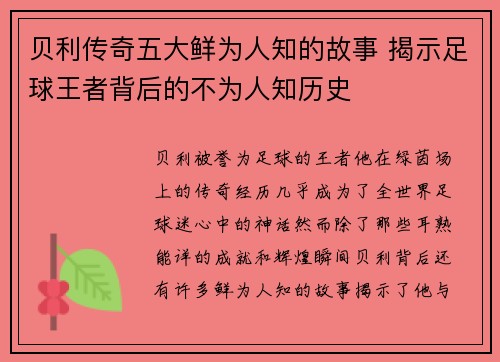 贝利传奇五大鲜为人知的故事 揭示足球王者背后的不为人知历史

贝利被誉为足球的王者他在绿茵场上的传奇经历几乎成为了全世界足球迷心中的神话然而除了那些耳熟能详的成就和辉煌瞬间贝利背后还有许多鲜为人知的故事揭示了他与